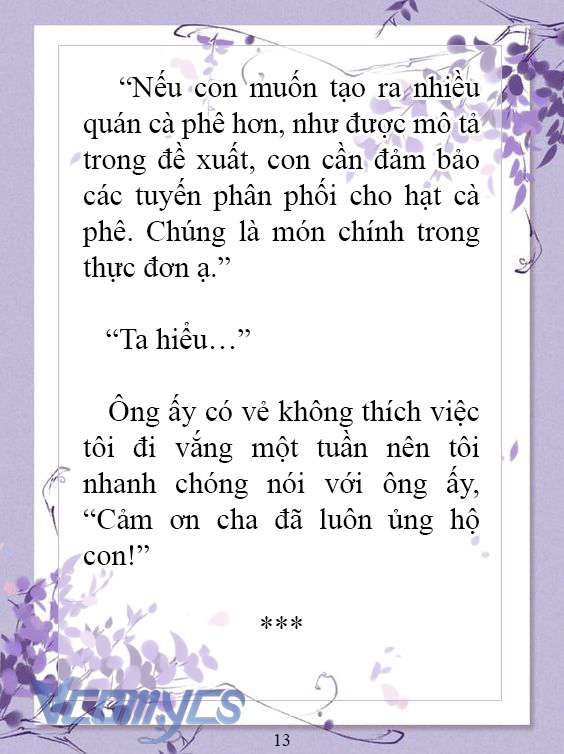 “Nếu con muốn tạo ra nhiều quán cà phê hơn, như được mô tả trong đề xuất, con cần đảm bảo các tuyến phân phối cho hạt cà phê. Chúng là món chính trong thực đơn ạ.”

“Ta hiểu…”

Ông ấy có vẻ không thích việc tôi đi vắng một tuần nên tôi nhanh chóng nói với ông ấy, “Cảm ơn cha đã luôn ủng hộ con!”

***

Vcomycs

13